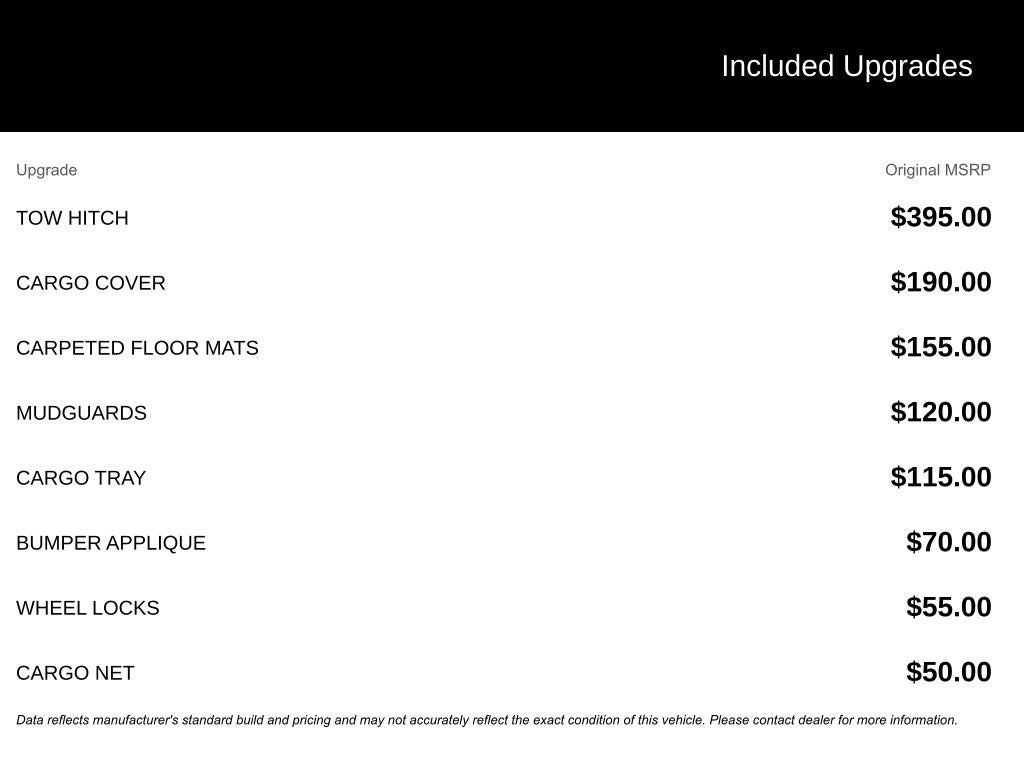 Included Upgrades

| Upgrade | Original MSRP |
|---|---|
| TOW HITCH | $395.00 |
| CARGO COVER | $190.00 |
| CARPETED FLOOR MATS | $155.00 |
| MUDGUARDS | $120.00 |
| CARGO TRAY | $115.00 |
| BUMPER APPLIQUE | $70.00 |
| WHEEL LOCKS | $55.00 |
| CARGO NET | $50.00 |

Data reflects manufacturer's standard build and pricing and may not accurately reflect the exact condition of this vehicle. Please contact dealer for more information.